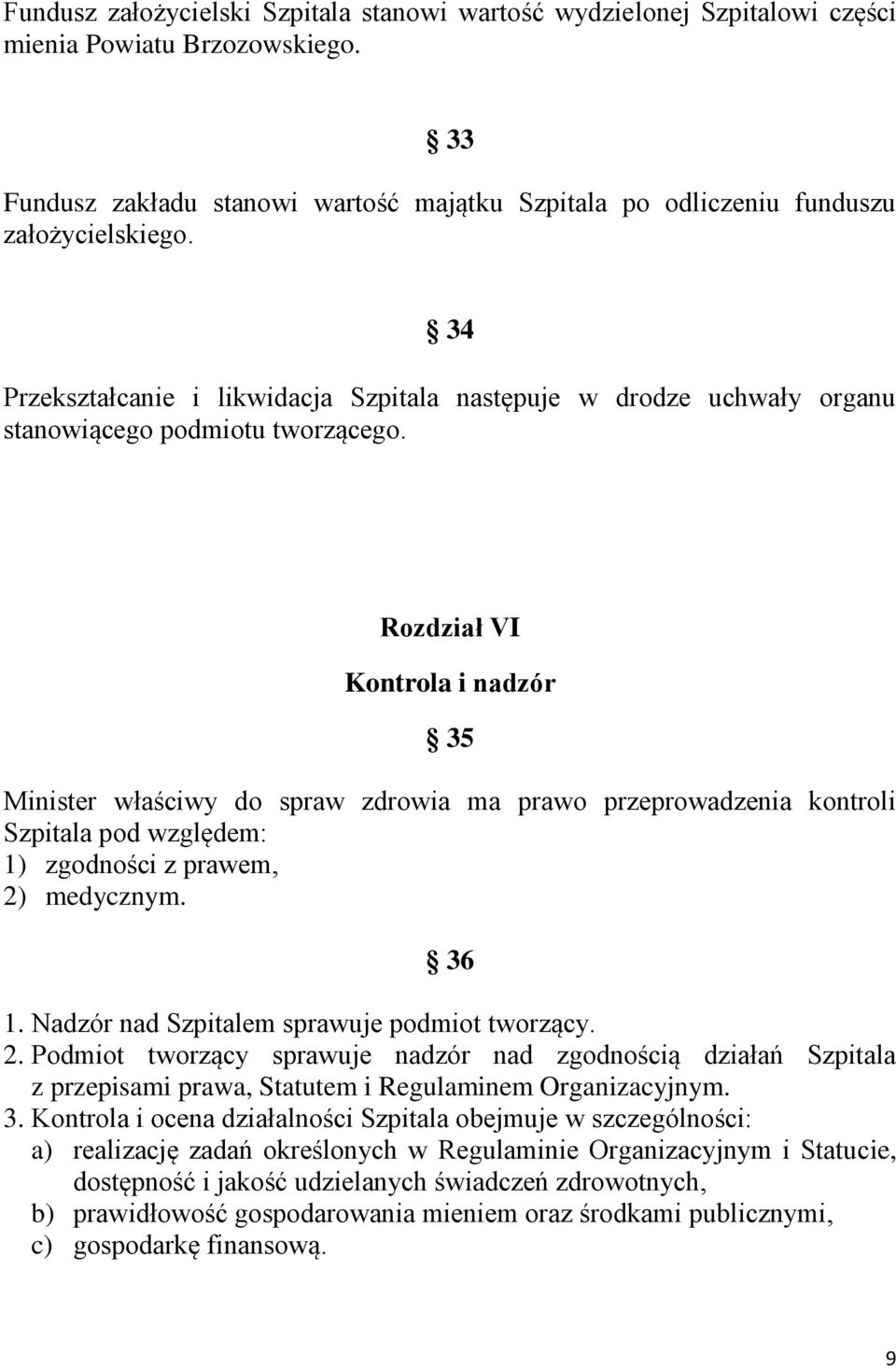 Fundusz założycielski Szpitala stanowi wartość wydzielonej Szpitalowi części mienia Powiatu Brzozowskiego.

§ 33

Fundusz zakładu stanowi wartość majątku Szpitala po odliczeniu funduszu założycielskiego.

§ 34

Przekształcanie i likwidacja Szpitala następuje w drodze uchwały organu stanowiącego podmiotu tworzącego.

Rozdział VI

Kontrola i nadzór

§ 35

Minister właściwy do spraw zdrowia ma prawo przeprowadzenia kontroli Szpitala pod względem:
1) zgodności z prawem,
2) medycznym.

§ 36

1. Nadzór nad Szpitalem sprawuje podmiot tworzący.
2. Podmiot tworzący sprawuje nadzór nad zgodnością działań Szpitala z przepisami prawa, Statutem i Regulaminem Organizacyjnym.
3. Kontrola i ocena działalności Szpitala obejmuje w szczególności:
a) realizację zadań określonych w Regulaminie Organizacyjnym i Statucie, dostępność i jakość udzielanych świadczeń zdrowotnych,
b) prawidłowość gospodarowania mieniem oraz środkami publicznymi,
c) gospodarkę finansową.

9